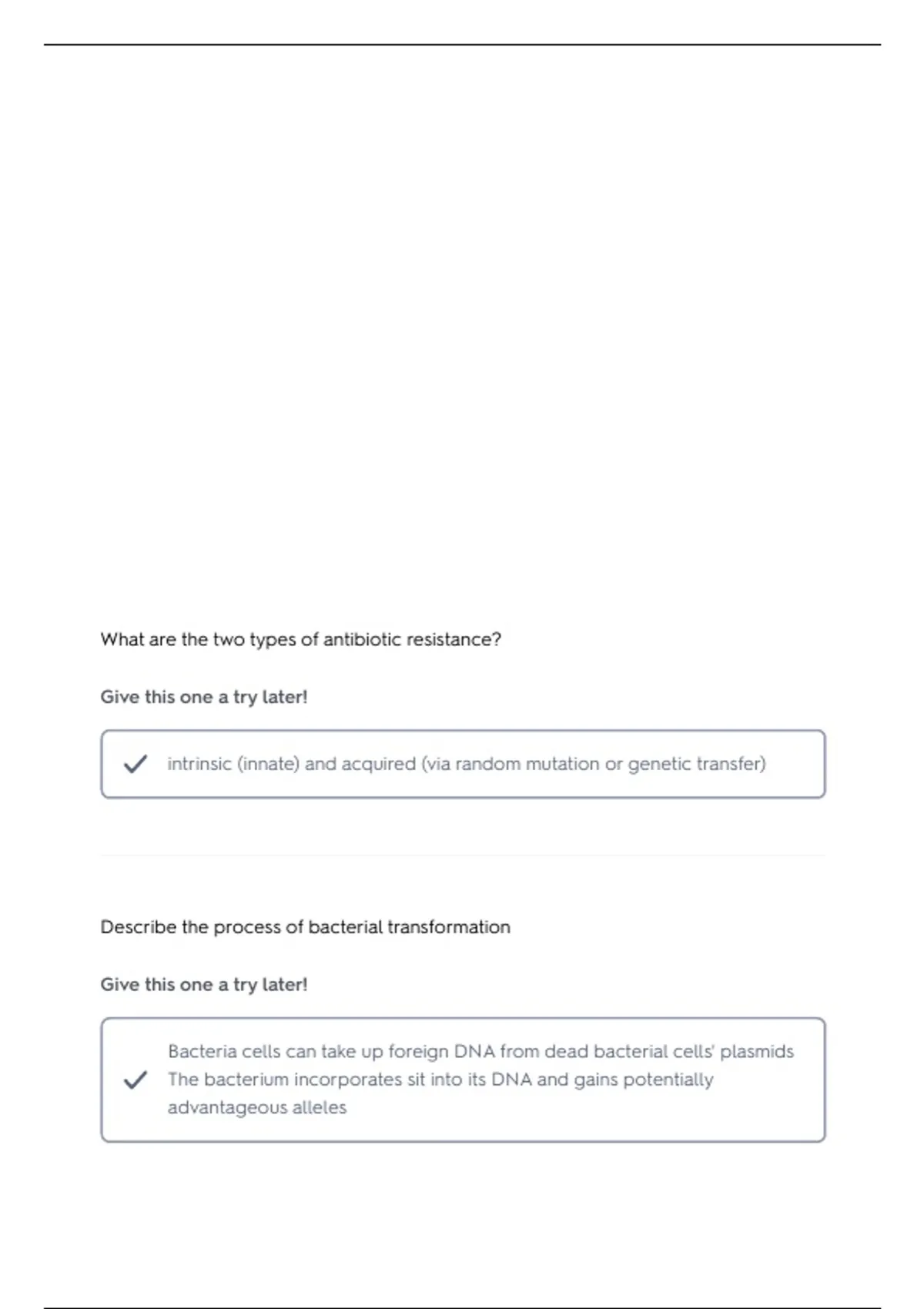 What are the two types of antibiotic resistance?

Give this one a try later!

intrinsic (innate) and acquired (via random mutation or genetic transfer)

Describe the process of bacterial transformation

Give this one a try later!

Bacteria cells can take up foreign DNA from dead bacterial cells' plasmids The bacterium incorporates sit into its DNA and gains potentially advantageous alleles